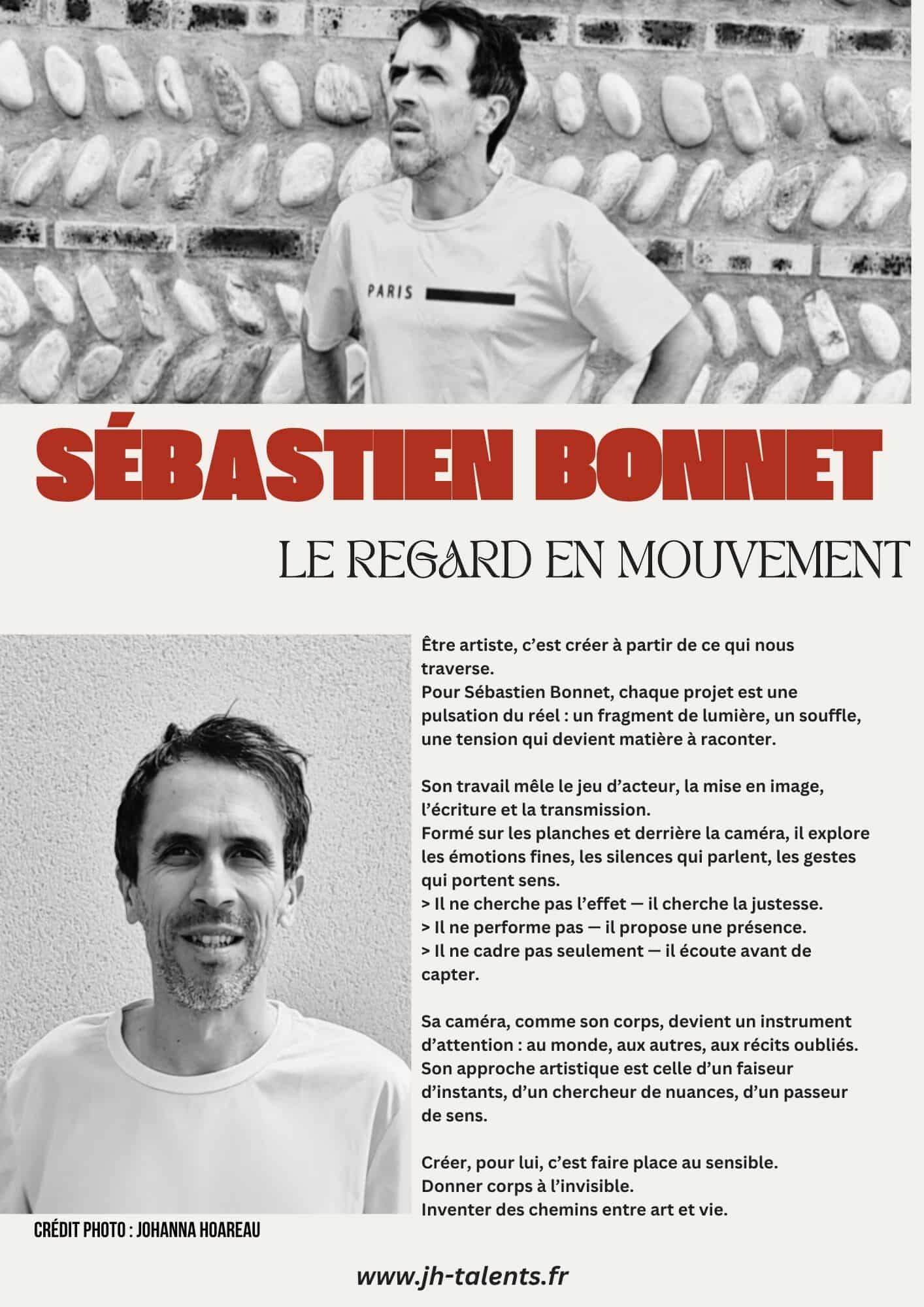 PARIS

SÉBASTIEN BONNET

LE REGARD EN MOUVEMENT

Être artiste, c'est créer à partir de ce qui nous traverse.
Pour Sébastien Bonnet, chaque projet est une pulsation du réel : un fragment de lumière, un souffle, une tension qui devient matière à raconter.

Son travail mêle le jeu d'acteur, la mise en image, l'écriture et la transmission.
Formé sur les planches et derrière la caméra, il explore les émotions fines, les silences qui parlent, les gestes qui portent sens.
> Il ne cherche pas l'effet — il cherche la justesse.
> Il ne performe pas — il propose une présence.
> Il ne cadre pas seulement — il écoute avant de capter.

Sa caméra, comme son corps, devient un instrument d'attention : au monde, aux autres, aux récits oubliés.
Son approche artistique est celle d'un faiseur d'instants, d'un chercheur de nuances, d'un passeur de sens.

Créer, pour lui, c'est faire place au sensible.
Donner corps à l'invisible.
Inventer des chemins entre art et vie.

CRÉDIT PHOTO : JOHANNA HOAREAU

www.jh-talents.fr